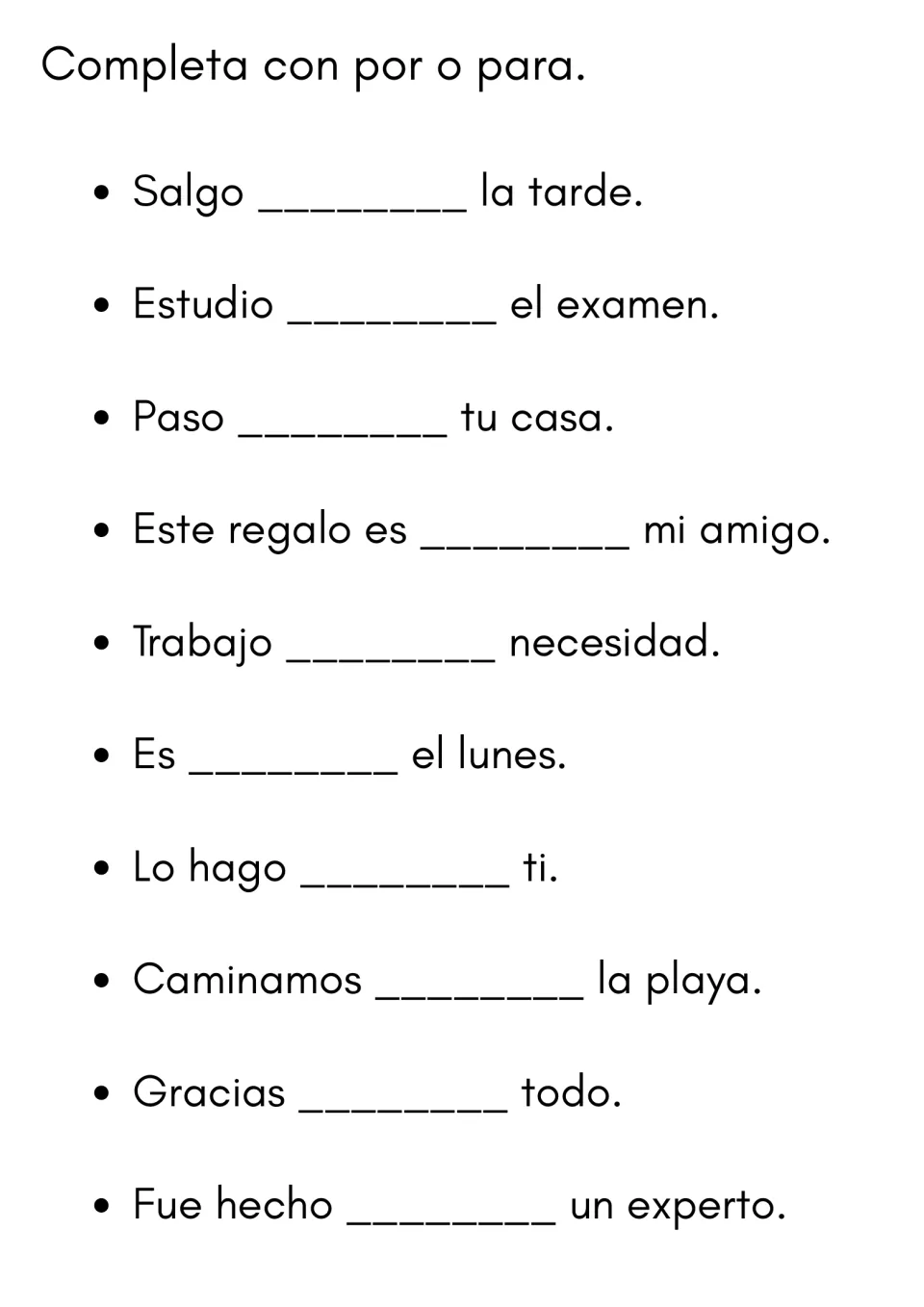 Completa con por o para.

• Salgo ____ la tarde.
• Estudio ____ el examen.
• Paso ____ tu casa.
• Este regalo es ____ mi amigo.
• Trabajo ____ necesidad.
• Es ____ el lunes.
• Lo hago ____ ti.
• Caminamos ____ la playa.
• Gracias ____ todo.
• Fue hecho ____ un experto.